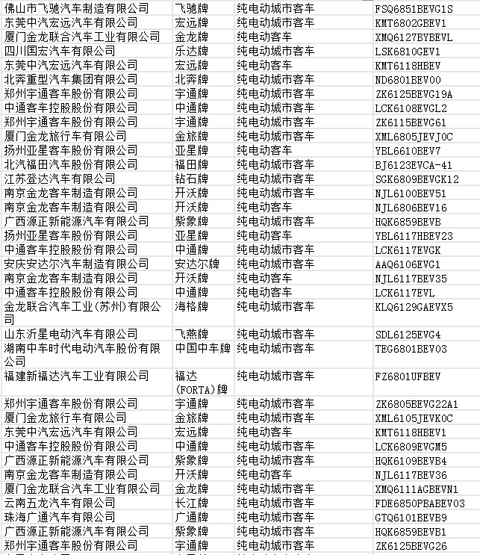 | 佛山市飞驰汽车制造有限公司 | 飞驰牌 | 纯电动城市客车 | FSQ6851BEVG1S |
|---|---|---|---|
| 东莞中汽宏远汽车有限公司 | 宏远牌 | 纯电动城市客车 | KMT6802GBEV1 |
| 厦门金龙联合汽车工业有限公司 | 金龙牌 | 纯电动客车 | XMQ6127BYBEVL |
| 四川国宏汽车有限公司 | 乐达牌 | 纯电动城市客车 | LSK6810GEV1 |
| 东莞中汽宏远汽车有限公司 | 宏远牌 | 纯电动客车 | KMT6118HBEV |
| 北奔重型汽车集团有限公司 | 北奔牌 | 纯电动城市客车 | ND6801BEV00 |
| 郑州宇通客车股份有限公司 | 宇通牌 | 纯电动城市客车 | ZK6125BEVG19A |
| 中通客车控股股份有限公司 | 中通牌 | 纯电动城市客车 | LCK6108EVGL2 |
| 郑州宇通客车股份有限公司 | 宇通牌 | 纯电动城市客车 | ZK6115BEVG61 |
| 厦门金龙旅行车有限公司 | 金旅牌 | 纯电动城市客车 | XML6805JEVJ0C |
| 扬州亚星客车股份有限公司 | 亚星牌 | 纯电动客车 | YBL6610BEV7 |
| 北汽福田汽车股份有限公司 | 福田牌 | 纯电动城市客车 | BJ6123EVCA-41 |
| 江苏登达汽车有限公司 | 钻石牌 | 纯电动城市客车 | SGK6809BEVGK12 |
| 南京金龙客车制造有限公司 | 开沃牌 | 纯电动城市客车 | NJL6100BEV51 |
| 南京金龙客车制造有限公司 | 开沃牌 | 纯电动客车 | NJL6806BEV16 |
| 广西源正新能源汽车有限公司 | 紫象牌 | 纯电动城市客车 | HQK6859BEVB |
| 扬州亚星客车股份有限公司 | 亚星牌 | 纯电动客车 | YBL6117HBEV23 |
| 中通客车控股股份有限公司 | 中通牌 | 纯电动城市客车 | LCK6117EVGK |
| 安庆安达尔汽车制造有限公司 | 安达尔牌 | 纯电动城市客车 | AAQ6106EVG1 |
| 南京金龙客车制造有限公司 | 开沃牌 | 纯电动客车 | NJL6117BEV35 |
| 中通客车控股股份有限公司 | 中通牌 | 纯电动客车 | LCK6117EVL |
| 金龙联合汽车工业(苏州)有限公司 | 海格牌 | 纯电动城市客车 | KLQ6129GAEVX5 |
| 山东沂星电动汽车有限公司 | 飞燕牌 | 纯电动城市客车 | SDL6125EVG4 |
| 湖南中车时代电动汽车股份有限公司 | 中国中车牌 | 纯电动城市客车 | TEG6801BEV03 |
| 福建新福达汽车工业有限公司 | 福达(FORTA)牌 | 纯电动城市客车 | FZ6801UFBEV |
| 郑州宇通客车股份有限公司 | 宇通牌 | 纯电动城市客车 | ZK6805BEVG22A1 |
| 厦门金龙旅行车有限公司 | 金旅牌 | 纯电动城市客车 | XML6105JEVK0C |
| 东莞中汽宏远汽车有限公司 | 宏远牌 | 纯电动客车 | KMT6118HBEV1 |
| 中通客车控股股份有限公司 | 中通牌 | 纯电动城市客车 | LCK6809EVGM5 |
| 广西源正新能源汽车有限公司 | 紫象牌 | 纯电动城市客车 | HQK6109BEVB4 |
| 南京金龙客车制造有限公司 | 开沃牌 | 纯电动客车 | NJL6117BEV36 |
| 厦门金龙联合汽车工业有限公司 | 金龙牌 | 纯电动城市客车 | XMQ6111AGBEVN1 |
| 云南五龙汽车有限公司 | 长江牌 | 纯电动城市客车 | FDE6850PBABEV03 |
| 珠海广通汽车有限公司 | 广通牌 | 纯电动城市客车 | GTQ6101BEVB9 |
| 广西源正新能源汽车有限公司 | 紫象牌 | 纯电动城市客车 | HQK6859BEVB1 |
| 郑州宇通客车股份有限公司 | 宇通牌 | 纯电动城市客车 | ZK6125BEVG26 |